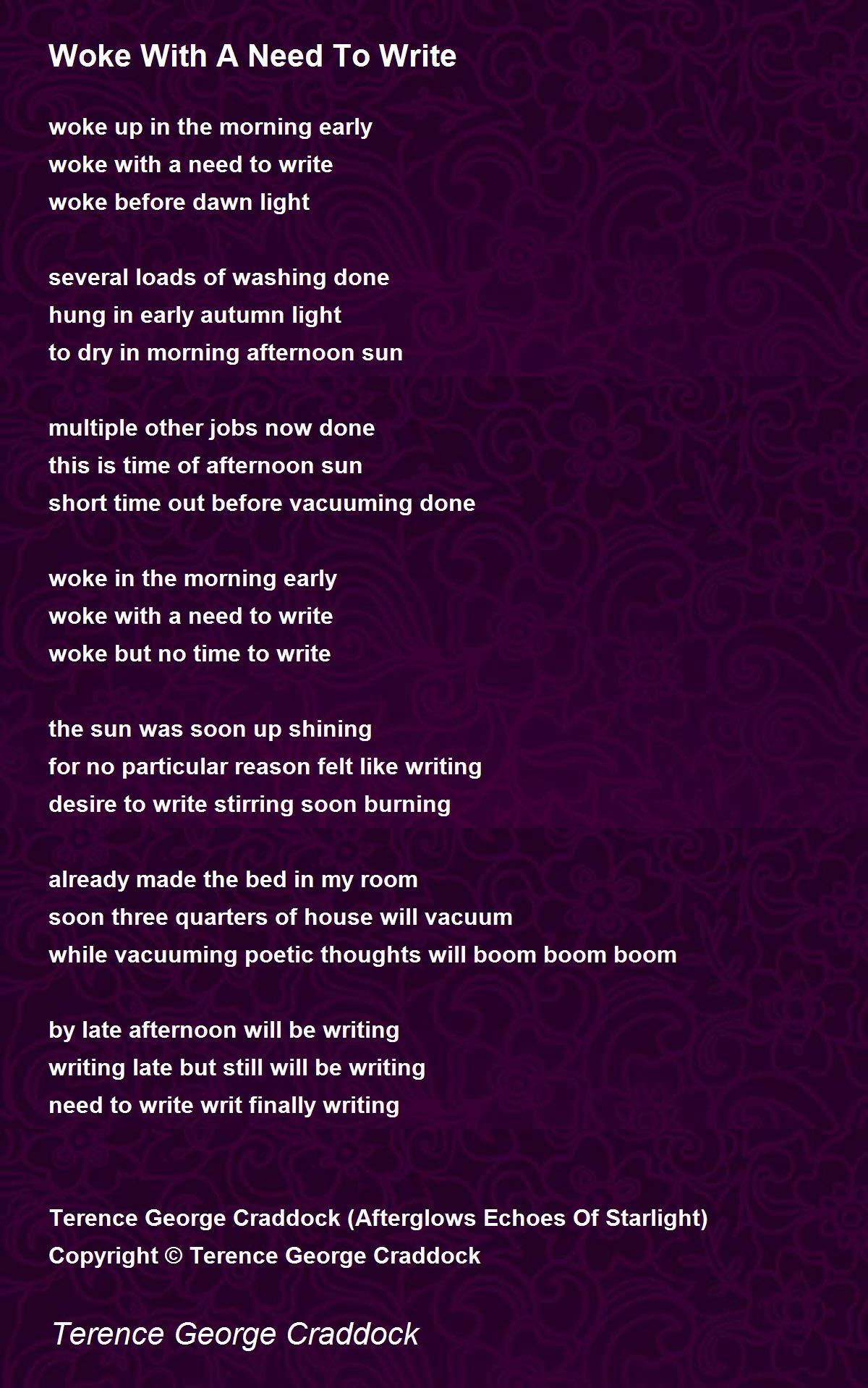 Woke With A Need To Write

woke up in the morning early
woke with a need to write
woke before dawn light

several loads of washing done
hung in early autumn light
to dry in morning afternoon sun

multiple other jobs now done
this is time of afternoon sun
short time out before vacuuming done

woke in the morning early
woke with a need to write
woke but no time to write

the sun was soon up shining
for no particular reason felt like writing
desire to write stirring soon burning

already made the bed in my room
soon three quarters of house will vacuum
while vacuuming poetic thoughts will boom boom boom

by late afternoon will be writing
writing late but still will be writing
need to write writ finally writing

Terence George Craddock (Afterglows Echoes Of Starlight)
Copyright © Terence George Craddock

Terence George Craddock